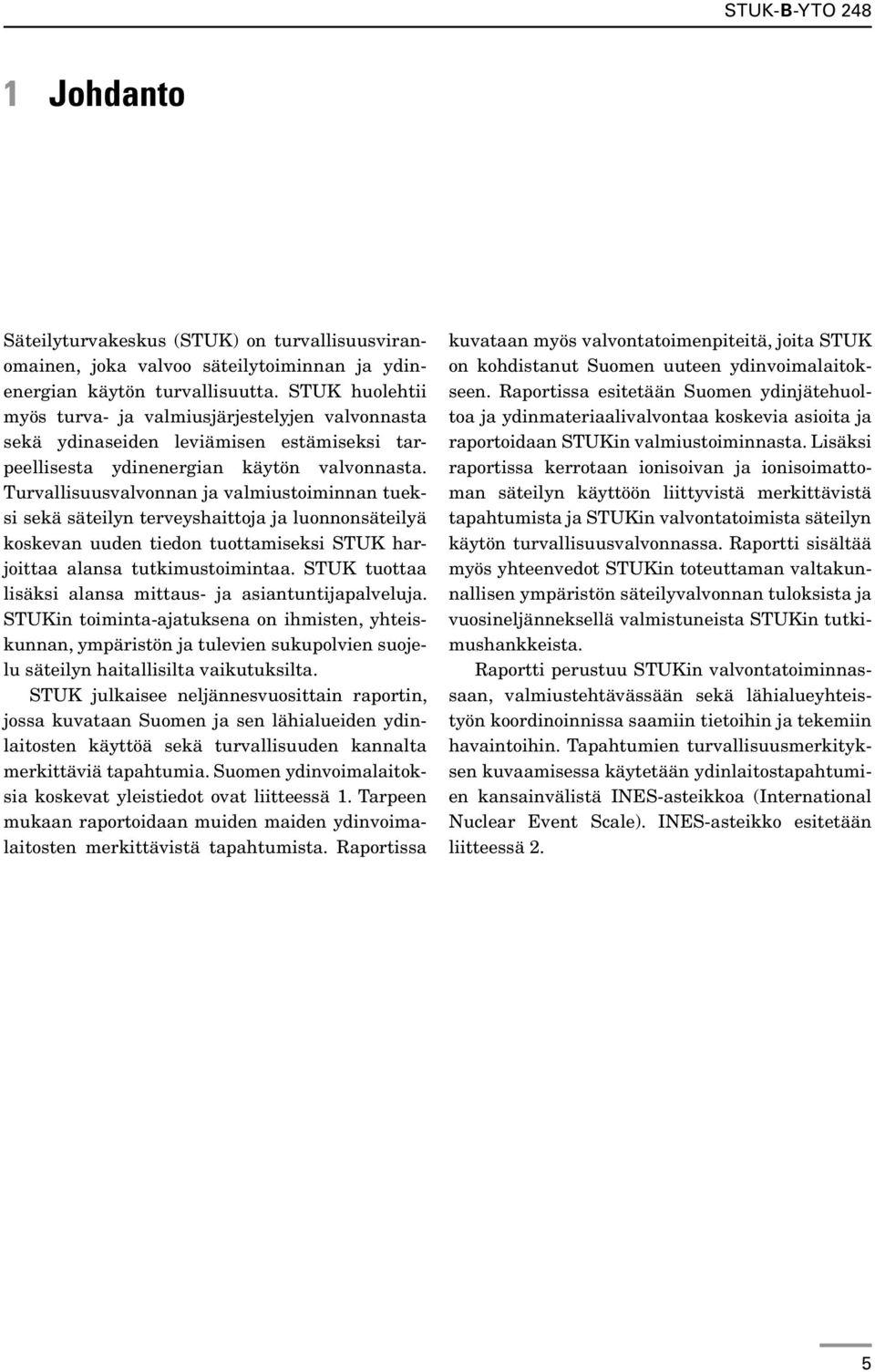 STUK-B-YTO 248

1 Johdanto

Säteilyturvakeskus (STUK) on turvallisuusviranomainen, joka valvoo säteilytoiminnan ja ydinenergian käytön turvallisuutta. STUK huolehtii myös turva- ja valmiusjärjestelyjen valvonnasta sekä ydinaseiden leviämisen estämiseksi tarpeellisesta ydinenergian käytön valvonnasta. Turvallisuusvalvonnan ja valmiustoiminnan tueksi sekä säteilyn terveyshaittoja ja luonnonsäteilyä koskevan uuden tiedon tuottamiseksi STUK harjoittaa alansa tutkimustoimintaa. STUK tuottaa lisäksi alansa mittaus- ja asiantuntijapalveluja. STUKin toiminta-ajatuksena on ihmisten, yhteiskunnan, ympäristön ja tulevien sukupolvien suojelu säteilyn haitallisilta vaikutuksilta.

STUK julkaisee neljännesvuosittain raportin, jossa kuvataan Suomen ja sen lähialueiden ydinlaitosten käyttöä sekä turvallisuuden kannalta merkittäviä tapahtumia. Suomen ydinvoimalaitoksia koskevat yleistiedot ovat liitteessä 1. Tarpeen mukaan raportoidaan muiden maiden ydinvoimalaitosten merkittävistä tapahtumista. Raportissa kuvataan myös valvontatoimenpiteitä, joita STUK on kohdistanut Suomen uuteen ydinvoimalaitokseen. Raportissa esitetään Suomen ydinjätehuoltoa ja ydinmateriaalivalvontaa koskevia asioita ja raportoidaan STUKin valmiustoiminnasta. Lisäksi raportissa kerrotaan ionisoivan ja ionisoimattoman säteilyn käyttöön liittyvistä merkittävistä tapahtumista ja STUKin valvontatoimista säteilyn käytön turvallisuusvalvonnassa. Raportti sisältää myös yhteenvedot STUKin toteuttaman valtakunnallisen ympäristön säteilyvalvonnan tuloksista ja vuosineljänneksellä valmistuneista STUKin tutkimushankkeista.

Raportti perustuu STUKin valvontatoiminnassaan, valmiustehtävässään sekä lähialueyhteistyön koordinoinnissa saamiin tietoihin ja tekemiin havaintoihin. Tapahtumien turvallisuusmerkityksen kuvaamisessa käytetään ydinlaitostapahtumien kansainvälistä INES-asteikkoa (International Nuclear Event Scale). INES-asteikko esitetään liitteessä 2.

5